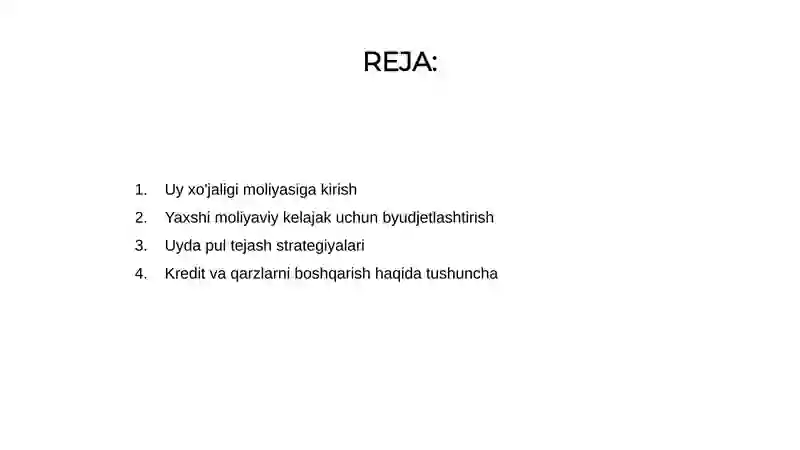 REJA:

1. Uy xo'jaligi moliyasiga kirish
2. Yaxshi moliyaviy kelajak uchun byudjetlashtirish
3. Uyda pul tejash strategiyalari
4. Kredit va qarzlarni boshqarish haqida tushuncha